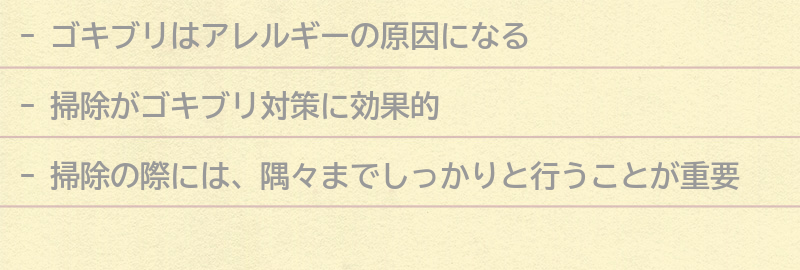 - ゴキブリはアレルギーの原因になる

- 掃除がゴキブリ対策に効果的

- 掃除の際には、隅々までしっかりと行うことが重要